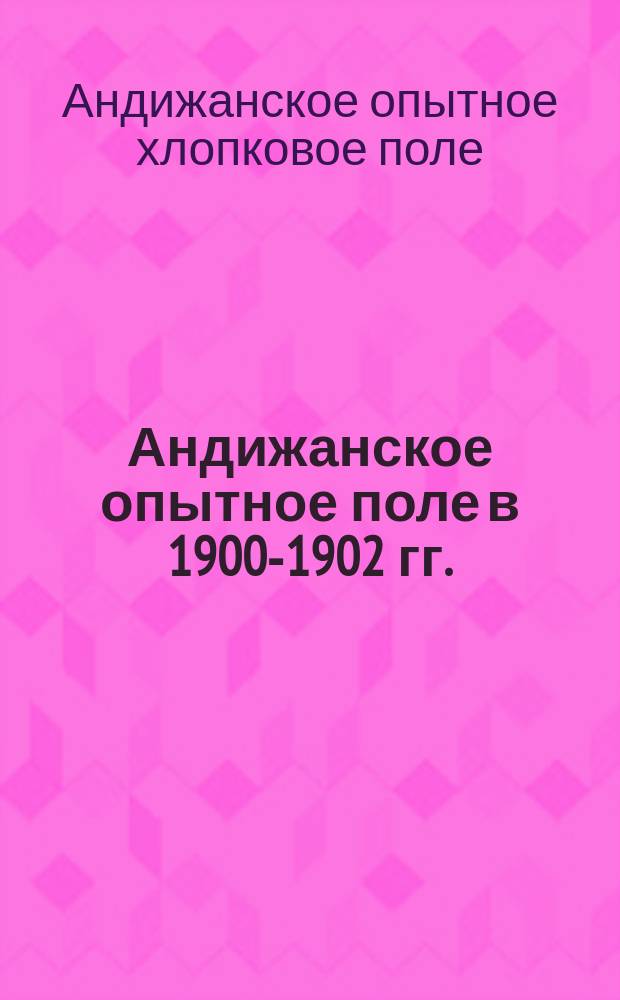 Андижанское опытное хлопковое поле

Андижанское опытное поле в 1900-1902 гг.